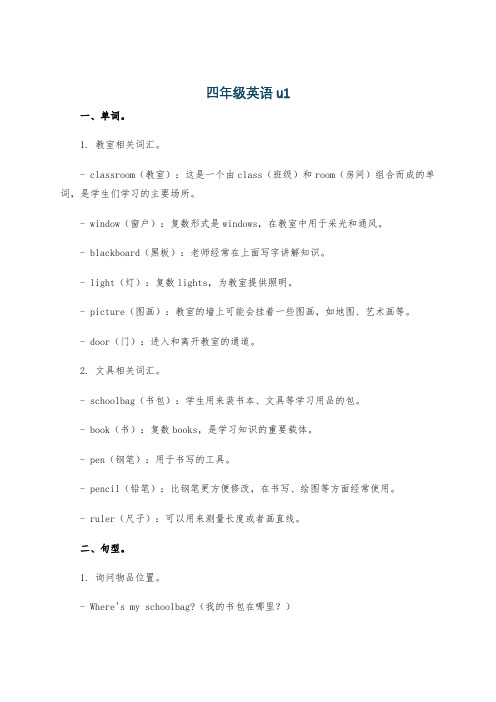 四年级英语 u1

一、单词。

1. 教室相关词汇。

- classroom（教室）：这是一个由 class（班级）和 room（房间）组合而成的单词，是学生们学习的主要场所。

- window（窗户）：复数形式是 windows，在教室中用于采光和通风。

- blackboard（黑板）：老师经常在上面写字讲解知识。

- light（灯）：复数 lights，为教室提供照明。

- picture（图画）：教室的墙上可能会挂着一些图画，如地图、艺术画等。

- door（门）：进入和离开教室的通道。

2. 文具相关词汇。

- schoolbag（书包）：学生用来装书本、文具等学习用品的包。

- book（书）：复数 books，是学习知识的重要载体。

- pen（钢笔）：用于书写的工具。

- pencil（铅笔）：比钢笔更方便修改，在书写、绘图等方面经常使用。

- ruler（尺子）：可以用来测量长度或者画直线。

二、句型。

1. 询问物品位置。

- Where's my schoolbag?（我的书包在哪里？）